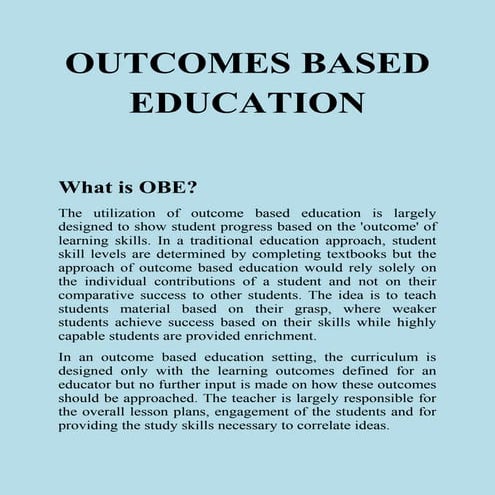 OUTCOMES BASED EDUCATION

What is OBE?

The utilization of outcome based education is largely designed to show student progress based on the 'outcome' of learning skills. In a traditional education approach, student skill levels are determined by completing textbooks but the approach of outcome based education would rely solely on the individual contributions of a student and not on their comparative success to other students. The idea is to teach students material based on their grasp, where weaker students achieve success based on their skills while highly capable students are provided enrichment.

In an outcome based education setting, the curriculum is designed only with the learning outcomes defined for an educator but no further input is made on how these outcomes should be approached. The teacher is largely responsible for the overall lesson plans, engagement of the students and for providing the study skills necessary to correlate ideas.